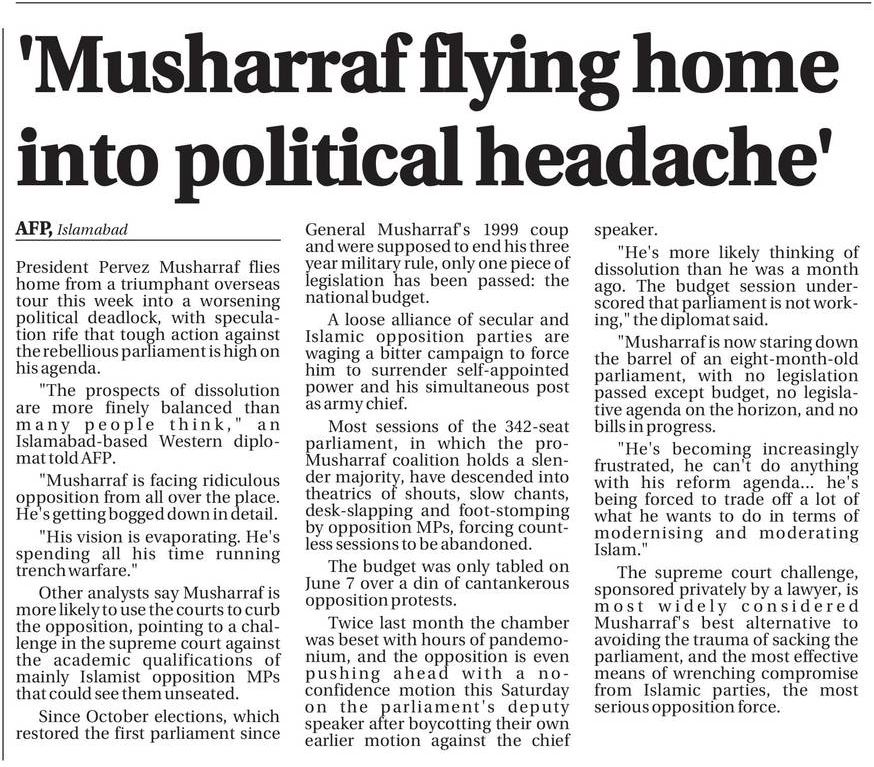 'Musharraf flying home into political headache'

AFP, Islamabad

President Pervez Musharraf flies home from a triumphant overseas tour this week into a worsening political deadlock, with speculation rife that tough action against the rebellious parliament is high on his agenda.

"The prospects of dissolution are more finely balanced than many people think," an Islamabad-based Western diplomat told AFP.

"Musharraf is facing ridiculous opposition from all over the place. He's getting bogged down in detail.

"His vision is evaporating. He's spending all his time running trench warfare."

Other analysts say Musharraf is more likely to use the courts to curb the opposition, pointing to a challenge in the supreme court against the academic qualifications of mainly Islamist opposition MPs that could see them unseated.

Since October elections, which restored the first parliament since General Musharraf's 1999 coup and were supposed to end his three year military rule, only one piece of legislation has been passed: the national budget.

A loose alliance of secular and Islamic opposition parties are waging a bitter campaign to force him to surrender self-appointed power and his simultaneous post as army chief.

Most sessions of the 342-seat parliament, in which the pro-Musharraf coalition holds a slender majority, have descended into theatrics of shouts, slow chants, desk-slapping and foot-stomping by opposition MPs, forcing countless sessions to be abandoned.

The budget was only tabled on June 7 over a din of cantankerous opposition protests.

Twice last month the chamber was beset with hours of pandemonium, and the opposition is even pushing ahead with a no-confidence motion this Saturday on the parliament's deputy speaker after boycotting their own earlier motion against the chief speaker.

"He's more likely thinking of dissolution than he was a month ago. The budget session underscored that parliament is not working," the diplomat said.

"Musharraf is now staring down the barrel of an eight-month-old parliament, with no legislation passed except budget, no legislative agenda on the horizon, and no bills in progress.

"He's becoming increasingly frustrated, he can't do anything with his reform agenda... he's being forced to trade off a lot of what he wants to do in terms of modernising and moderating Islam."

The supreme court challenge, sponsored privately by a lawyer, is most widely considered Musharraf's best alternative to avoiding the trauma of sacking the parliament, and the most effective means of wrenching compromise from Islamic parties, the most serious opposition force.